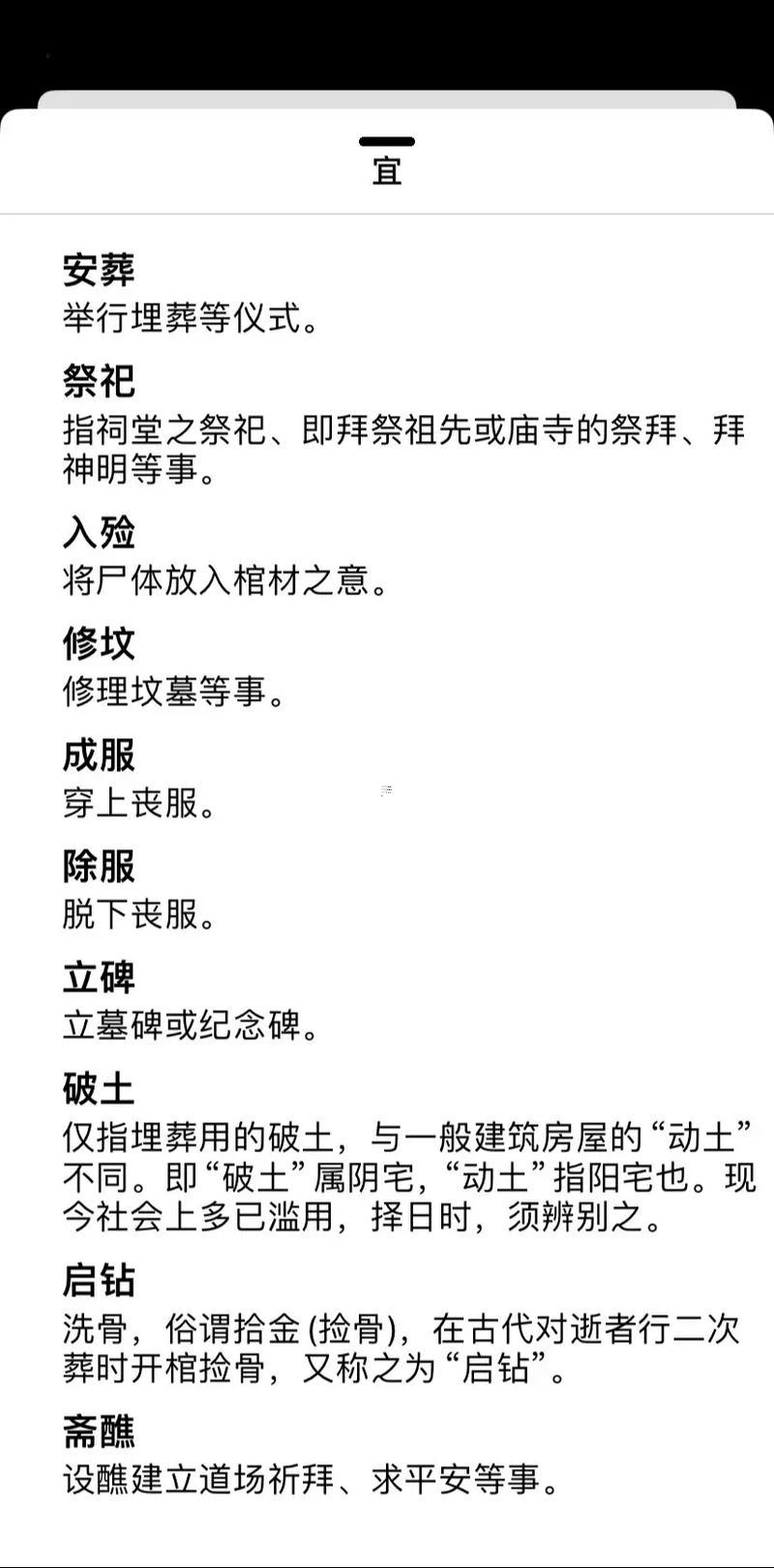 宜

安葬
举行埋葬等仪式。

祭祀
指祠堂之祭祀、即拜祭祖先或庙寺的祭拜、拜神明等事。

入殓
将尸体放入棺材之意。

修坟
修理坟墓等事。

成服
穿上丧服。

除服
脱下丧服。

立碑
立墓碑或纪念碑。

破土
仅指埋葬用的破土，与一般建筑房屋的“动土”不同。即“破土”属阴宅，“动土”指阳宅也。现今社会上多已滥用，择日时，须辨别之。

启钻
洗骨，俗谓拾金 (捡骨)，在古代对逝者行二次葬时开棺捡骨，又称之为“启钻”。

斋醮
设醮建立道场祈拜、求平安等事。